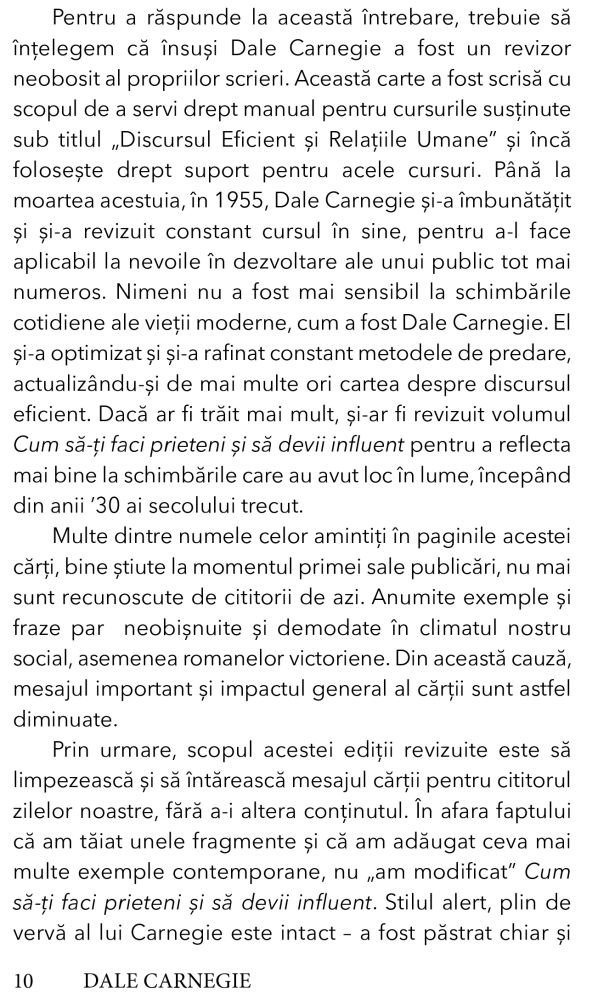 Pentru a răspunde la această întrebare, trebuie să înțelegem că însuși Dale Carnegie a fost un revizor neobosit al propriilor scrieri. Această carte a fost scrisă cu scopul de a servi drept manual pentru cursurile susținute sub titlul „Discursul Eficient și Relațiile Umane” și încă folosește drept suport pentru acele cursuri. Până la moartea acestuia, în 1955, Dale Carnegie și-a îmbunătățit și și-a revizuit constant cursul în sine, pentru a-l face aplicabil la nevoile în dezvoltare ale unui public tot mai numeros. Nimeni nu a fost mai sensibil la schimbările cotidiene ale vieții moderne, cum a fost Dale Carnegie. El și-a optimizat și și-a rafinat constant metodele de predare, actualizându-și de mai multe ori cartea despre discursul eficient. Dacă ar fi trăit mai mult, și-ar fi revizuit volumul Cum să-ți faci prieteni și să devii influent pentru a reflecta mai bine la schimbările care au avut loc în lume, începând din anii '30 ai secolului trecut.

Multe dintre numele celor amintiți în paginile acestei cărți, bine știute la momentul primei sale publicări, nu mai sunt recunoscute de cititorii de azi. Anumite exemple și fraze par neobișnuite și demodate în climatul nostru social, asemenea romanelor victoriene. Din această cauză, mesajul important și impactul general al cărții sunt astfel diminuate.

Prin urmare, scopul acestei ediții revizuite este să limpezească și să întărească mesajul cărții pentru cititorul zilelor noastre, fără a-i altera conținutul. În afara faptului că am tăiat unele fragmente și că am adăugat ceva mai multe exemple contemporane, nu „am modificat” Cum să-ți faci prieteni și să devii influent. Stilul alert, plin de vervă al lui Carnegie este intact – a fost păstrat chiar și

10 DALE CARNEGIE